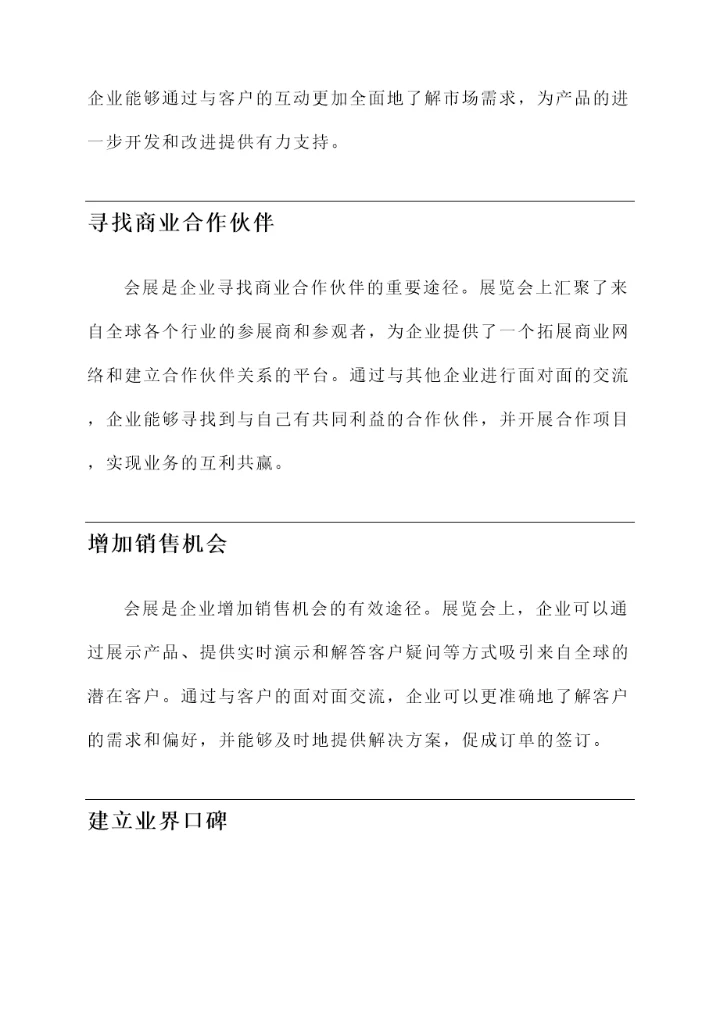 企业能够通过与客户的互动更加全面地了解市场需求，为产品的进一步开发和改进提供有力支持。

寻找商业合作伙伴

会展是企业寻找商业合作伙伴的重要途径。展览会上汇聚了来自全球各个行业的参展商和参观者，为企业提供了一个拓展商业网络和建立合作伙伴关系的平台。通过与其他企业进行面对面的交流，企业能够寻找到与自己有共同利益的合作伙伴，并开展合作项目，实现业务的互利共赢。

增加销售机会

会展是企业增加销售机会的有效途径。展览会上，企业可以通过展示产品、提供实时演示和解答客户疑问等方式吸引来自全球的潜在客户。通过与客户的面对面交流，企业可以更准确地了解客户的需求和偏好，并能够及时地提供解决方案，促成订单的签订。

建立业界口碑